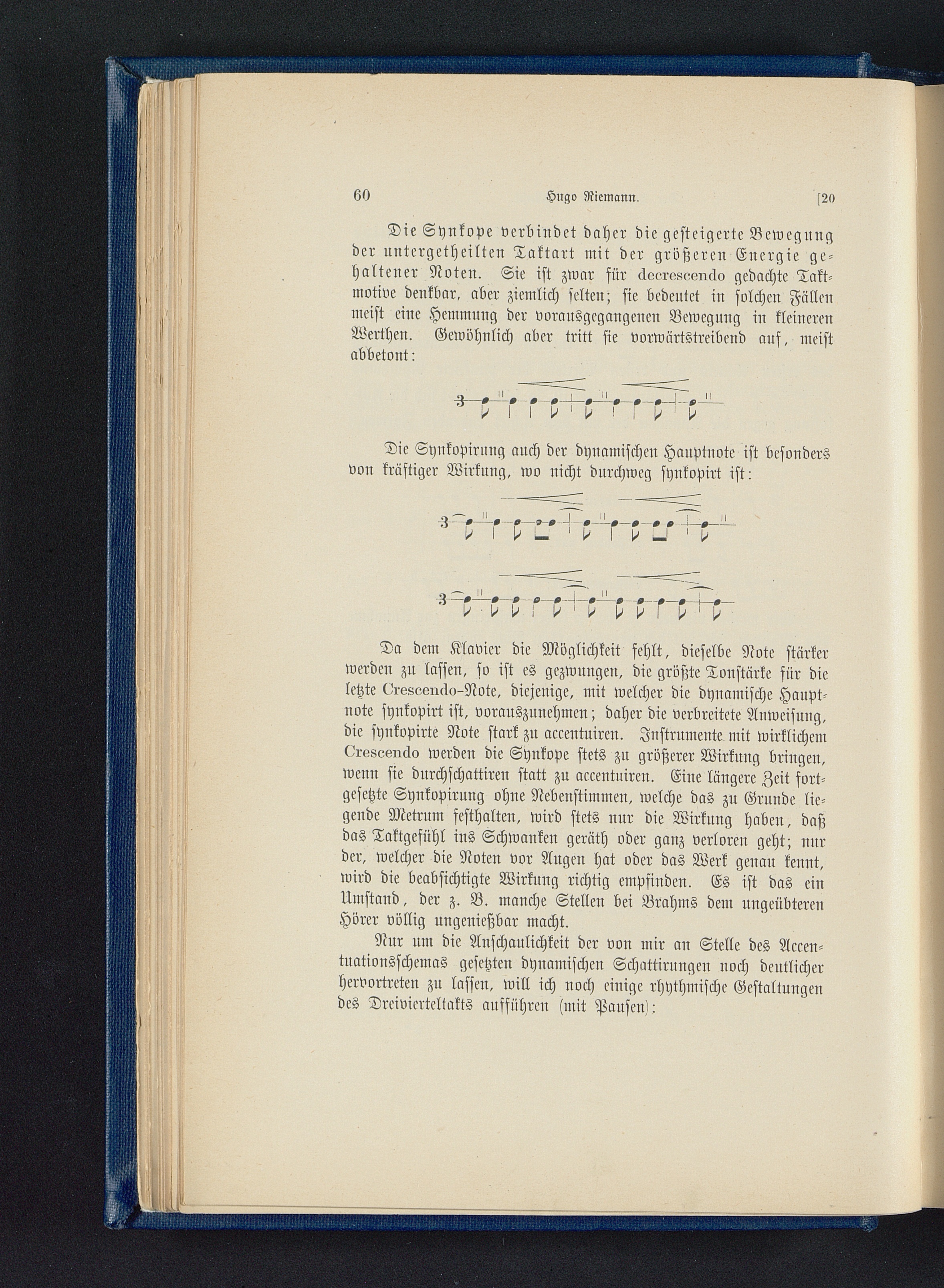 60 Hugo Riemann. [20

Die Synkope verbindet daher die gesteigerte Bewegung der untergetheilten Taktart mit der größeren Energie gehaltener Noten. Sie ist zwar für decrescendo gedachte Taktmotive denkbar, aber ziemlich selten; sie bedeutet in solchen Fällen meist eine Hemmung der vorausgegangenen Bewegung in kleineren Werthen. Gewöhnlich aber tritt sie vorwärtstreibend auf, meist abbetont:

3

Die Synkopirung auch der dynamischen Hauptnote ist besonders von kräftiger Wirkung, wo nicht durchweg synkopirt ist:

3

3

Da dem Klavier die Möglichkeit fehlt, dieselbe Note stärker werden zu lassen, so ist es gezwungen, die größte Tonstärke für die letzte Crescendo-Note, diejenige, mit welcher die dynamische Hauptnote synkopirt ist, vorauszunehmen; daher die verbreitete Anweisung, die synkopirte Note stark zu accentuiren. Instrumente mit wirklichem Crescendo werden die Synkope stets zu größerer Wirkung bringen, wenn sie durchschattiren statt zu accentuiren. Eine längere Zeit fortgesetzte Synkopirung ohne Nebenstimmen, welche das zu Grunde liegende Metrum festhalten, wird stets nur die Wirkung haben, daß das Taktgefühl ins Schwanken geräth oder ganz verloren geht; nur der, welcher die Noten vor Augen hat oder das Werk genau kennt, wird die beabsichtigte Wirkung richtig empfinden. Es ist das ein Umstand, der z. B. manche Stellen bei Brahms dem ungeübteren Hörer völlig ungenießbar macht.

Nur um die Anschaulichkeit der von mir an Stelle des Accentuationsschemas gesetzten dynamischen Schattirungen noch deutlicher hervortreten zu lassen, will ich noch einige rhythmische Gestaltungen des Dreivierteltakts aufführen (mit Pausen):